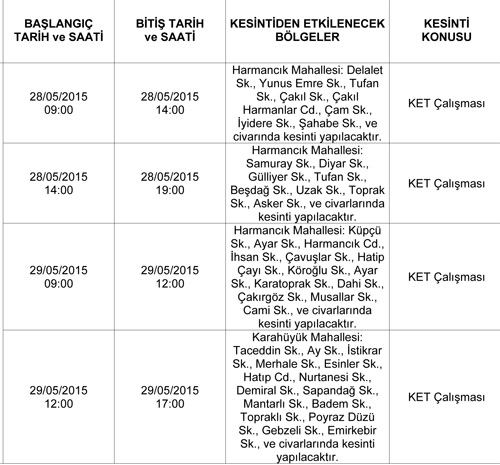 | BAŞLANGIÇ TARİH ve SAATİ | BİTİŞ TARİH ve SAATİ | KESİNTİDEN ETKİLENECEK BÖLGELER | KESİNTİ KONUSU |
|---|---|---|---|
| 28/05/2015 09:00 | 28/05/2015 14:00 | Harmancık Mahallesi: Delalet Sk., Yunus Emre Sk., Tufan Sk., Çakıl Sk., Çakıl Harmanlar Cd., Çam Sk., İyidere Sk., Şahabe Sk., ve civarında kesinti yapılacaktır. | KET Çalışması |
| 28/05/2015 14:00 | 28/05/2015 19:00 | Harmancık Mahallesi: Samuray Sk., Diyar Sk., Gülliyer Sk., Tufan Sk., Beşdağ Sk., Uzak Sk., Toprak Sk., Asker Sk., ve civarlarında kesinti yapılacaktır. | KET Çalışması |
| 29/05/2015 09:00 | 29/05/2015 12:00 | Harmancık Mahallesi: Küpçü Sk., Ayar Sk., Harmancık Cd., İhsan Sk., Çavuşlar Sk., Hatip Çayı Sk., Köroğlu Sk., Ayar Sk., Karatoprak Sk., Dahi Sk., Çakırgöz Sk., Musallar Sk., Cami Sk., ve civarlarında kesinti yapılacaktır. | KET Çalışması |
| 29/05/2015 12:00 | 29/05/2015 17:00 | Karahüyük Mahallesi: Taceddin Sk., Ay Sk., İstikrar Sk., Merhale Sk., Esinler Sk., Hatıp Cd., Nurtanesi Sk., Demiral Sk., Sapandağ Sk., Mantarlı Sk., Badem Sk., Topraklı Sk., Poyraz Düzü Sk., Gebzeli Sk., Emirkebir Sk., ve civarlarında kesinti yapılacaktır. | KET Çalışması |